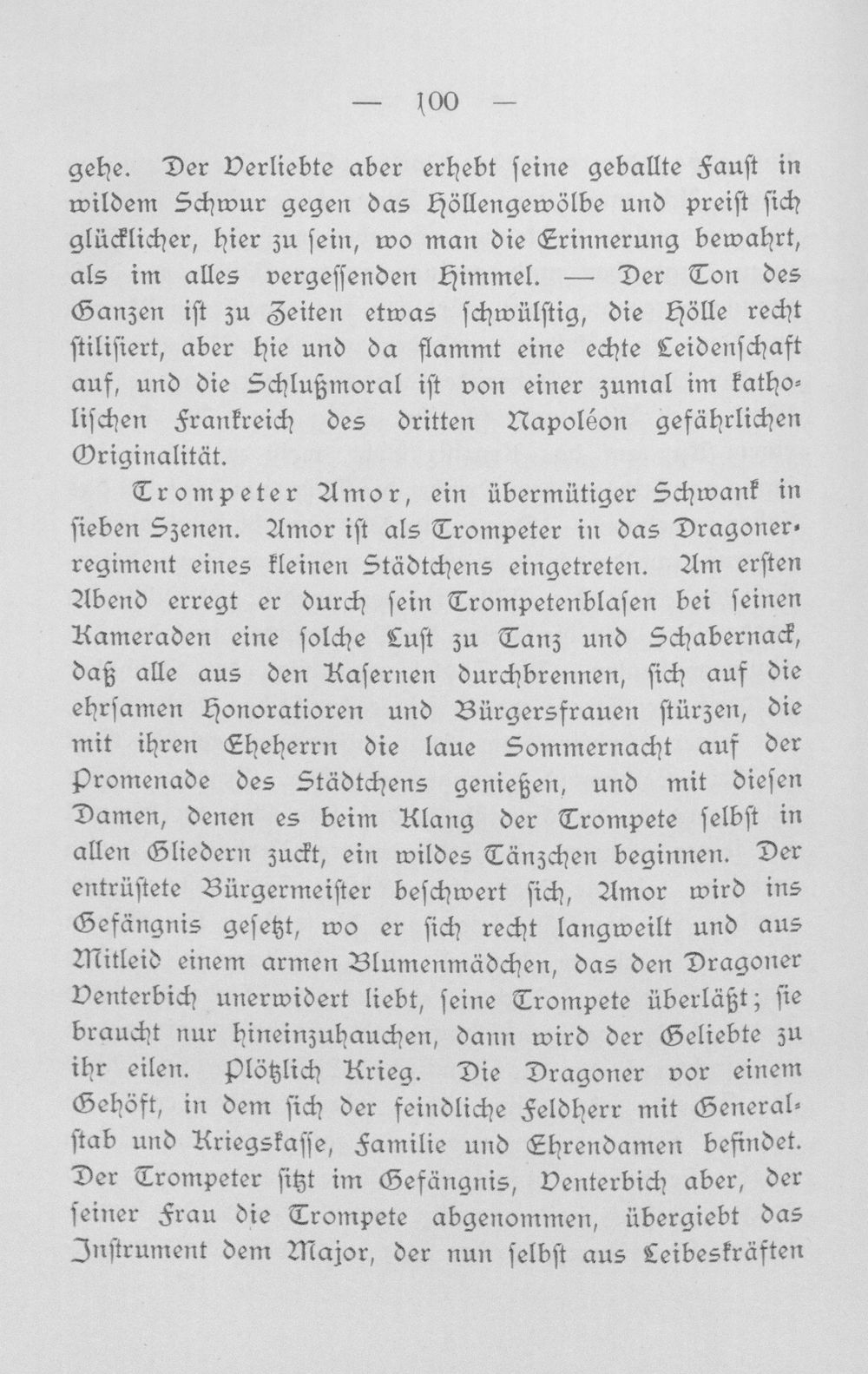 — 100 —

gehe. Der Verliebte aber erhebt seine geballte Faust in wildem Schwur gegen das Höllengewölbe und preist sich glücklicher, hier zu sein, wo man die Erinnerung bewahrt, als im alles vergessenden Himmel. — Der Ton des Ganzen ist zu Zeiten etwas schwülstig, die Hölle recht stilisiert, aber hie und da flammt eine echte Leidenschaft auf, und die Schlußmoral ist von einer zumal im katholischen Frankreich des dritten Napoléon gefährlichen Originalität.

Trompeter Amor, ein übermütiger Schwank in sieben Szenen. Amor ist als Trompeter in das Dragonerregiment eines kleinen Städtchens eingetreten. Am ersten Abend erregt er durch sein Trompetenblasen bei seinen Kameraden eine solche Lust zu Tanz und Schabernack, daß alle aus den Kasernen durchbrennen, sich auf die ehrsamen Honoratioren und Bürgersfrauen stürzen, die mit ihren Eheherrn die laue Sommernacht auf der Promenade des Städtchens genießen, und mit diesen Damen, denen es beim Klang der Trompete selbst in allen Gliedern zuckt, ein wildes Tänzchen beginnen. Der entrüstete Bürgermeister beschwert sich, Amor wird ins Gefängnis gesetzt, wo er sich recht langweilt und aus Mitleid einem armen Blumenmädchen, das den Dragoner Venterbich unerwidert liebt, seine Trompete überläßt; sie braucht nur hineinzuhauchen, dann wird der Geliebte zu ihr eilen. Plötzlich Krieg. Die Dragoner vor einem Gehöft, in dem sich der feindliche Feldherr mit Generalstab und Kriegskasse, Familie und Ehrendamen befindet. Der Trompeter sitzt im Gefängnis, Venterbich aber, der seiner Frau die Trompete abgenommen, übergiebt das Instrument dem Major, der nun selbst aus Leibeskräften